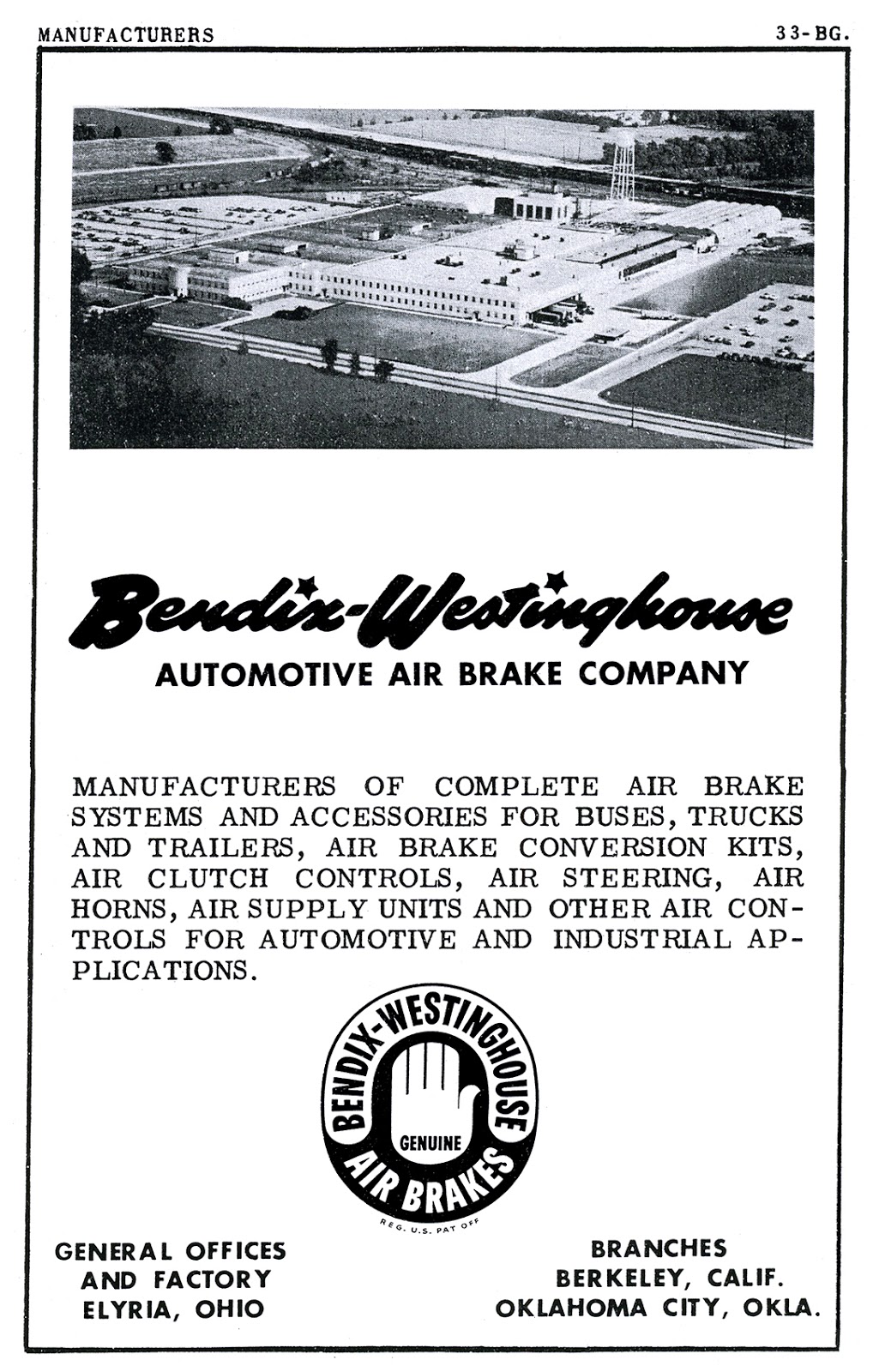 MANUFACTURERS

33-BG.

Bendix-Westinghouse

AUTOMOTIVE AIR BRAKE COMPANY

MANUFACTURERS OF COMPLETE AIR BRAKE SYSTEMS AND ACCESSORIES FOR BUSES, TRUCKS AND TRAILERS, AIR BRAKE CONVERSION KITS, AIR CLUTCH CONTROLS, AIR STEERING, AIR HORNS, AIR SUPPLY UNITS AND OTHER AIR CONTROLS FOR AUTOMOTIVE AND INDUSTRIAL APPLICATIONS.

BENDIX-WESTINGHOUSE
GENUINE
AIR BRAKES
REG. U.S. PAT OFF

GENERAL OFFICES
AND FACTORY
ELYRIA, OHIO

BRANCHES
BERKELEY, CALIF.
OKLAHOMA CITY, OKLA.